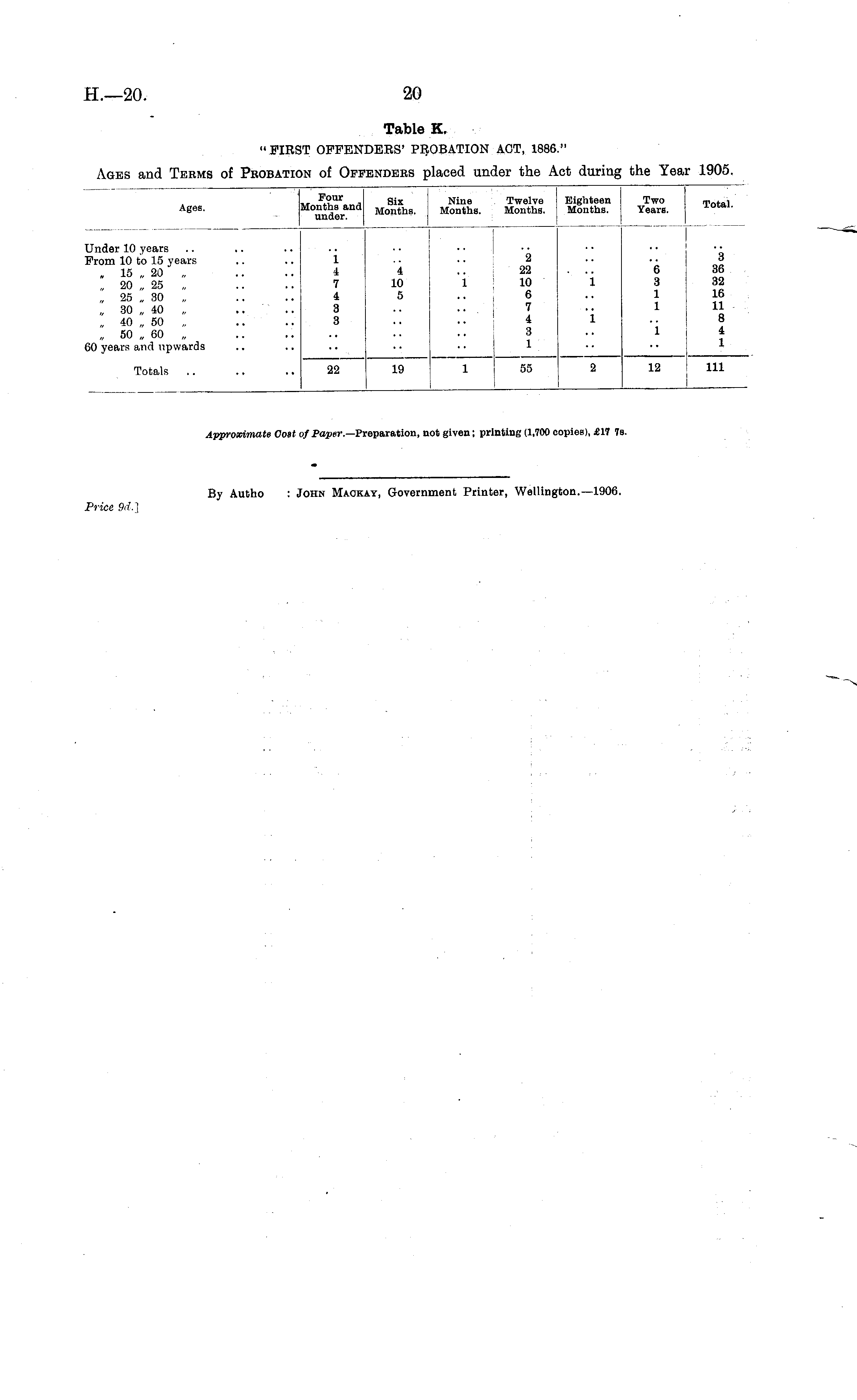 H.—20. 20

Table K.

"FIRST OFFENDERS' PROBATION ACT, 1886."

Ages and Terms of Probation of Offenders placed under the Act during the Year 1905.

| Ages. | Four Months and under. | Six Months. | Nine Months. | Twelve Months. | Eighteen Months. | Two Years. | Total. |
|---|---|---|---|---|---|---|---|
| Under 10 years .. .. .. | .. | .. | .. | .. | .. | .. | .. |
| From 10 to 15 years .. .. | 1 | .. | .. | 2 | .. | .. | 3 |
| " 15 " 20 " .. .. | 4 | 4 | .. | 22 | .. | 6 | 36 |
| " 20 " 25 " .. .. | 7 | 10 | 1 | 10 | 1 | 3 | 32 |
| " 25 " 30 " .. .. | 4 | 5 | .. | 6 | .. | 1 | 16 |
| " 30 " 40 " .. .. | 3 | .. | .. | 7 | .. | 1 | 11 |
| " 40 " 50 " .. .. | 3 | .. | .. | 4 | 1 | .. | 8 |
| " 50 " 60 " .. .. | .. | .. | .. | 3 | .. | 1 | 4 |
| 60 years and upwards .. .. | .. | .. | .. | 1 | .. | .. | 1 |
| Totals .. .. .. | 22 | 19 | 1 | 55 | 2 | 12 | 111 |

Approximate Cost of Paper.—Preparation, not given; printing (1,700 copies), £17 7s.

By Autho : John Mackay, Government Printer, Wellington.—1906.

Price 9d.]